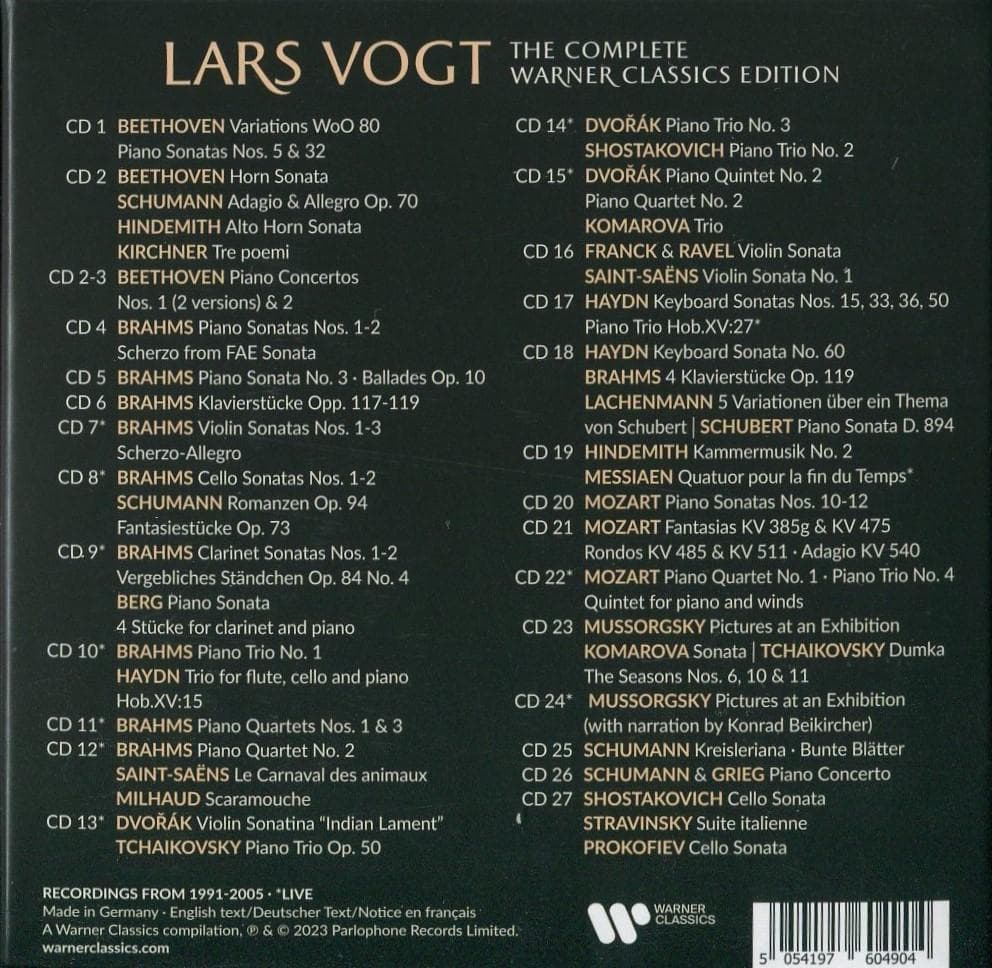 LARS VOGT THE COMPLETE WARNER CLASSICS EDITION

CD 1 BEETHOVEN Variations WoO 80
Piano Sonatas Nos. 5 & 32
CD 2 BEETHOVEN Horn Sonata
SCHUMANN Adagio & Allegro Op. 70
HINDEMITH Alto Horn Sonata
KIRCHNER Tre poemi
CD 2-3 BEETHOVEN Piano Concertos
Nos. 1 (2 versions) & 2
CD 4 BRAHMS Piano Sonatas Nos. 1-2
Scherzo from FAE Sonata
CD 5 BRAHMS Piano Sonata No. 3 · Ballades Op. 10
CD 6 BRAHMS Klavierstücke Opp. 117-119
CD 7* BRAHMS Violin Sonatas Nos. 1-3
Scherzo-Allegro
CD 8* BRAHMS Cello Sonatas Nos. 1-2
SCHUMANN Romanzen Op. 94
Fantasiestücke Op. 73
CD 9* BRAHMS Clarinet Sonatas Nos. 1-2
Vergebliches Ständchen Op. 84 No. 4
BERG Piano Sonata
4 Stücke for clarinet and piano
CD 10* BRAHMS Piano Trio No. 1
HAYDN Trio for flute, cello and piano
Hob.XV:15
CD 11* BRAHMS Piano Quartets Nos. 1 & 3
CD 12* BRAHMS Piano Quartet No. 2
SAINT-SAËNS Le Carnaval des animaux
MILHAUD Scaramouche
CD 13* DVOŘÁK Violin Sonatina "Indian Lament"
TCHAIKOVSKY Piano Trio Op. 50

CD 14* DVOŘÁK Piano Trio No. 3
SHOSTAKOVICH Piano Trio No. 2
CD 15* DVOŘÁK Piano Quintet No. 2
Piano Quartet No. 2
KOMAROVA Trio
CD 16 FRANCK & RAVEL Violin Sonata
SAINT-SAËNS Violin Sonata No. 1
CD 17 HAYDN Keyboard Sonatas Nos. 15, 33, 36, 50
Piano Trio Hob.XV:27*
CD 18 HAYDN Keyboard Sonata No. 60
BRAHMS 4 Klavierstücke Op. 119
LACHENMANN 5 Variationen über ein Thema von Schubert | SCHUBERT Piano Sonata D. 894
CD 19 HINDEMITH Kammermusik No. 2
MESSIAEN Quatuor pour la fin du Temps*
CD 20 MOZART Piano Sonatas Nos. 10-12
CD 21 MOZART Fantasias KV 385g & KV 475
Rondos KV 485 & KV 511 · Adagio KV 540
CD 22* MOZART Piano Quartet No. 1 · Piano Trio No. 4
Quintet for piano and winds
CD 23 MUSSORGSKY Pictures at an Exhibition
KOMAROVA Sonata | TCHAIKOVSKY Dumka
The Seasons Nos. 6, 10 & 11
CD 24* MUSSORGSKY Pictures at an Exhibition
(with narration by Konrad Beikircher)
CD 25 SCHUMANN Kreisleriana · Bunte Blätter
CD 26 SCHUMANN & GRIEG Piano Concerto
CD 27 SHOSTAKOVICH Cello Sonata
STRAVINSKY Suite italienne
PROKOFIEV Cello Sonata

RECORDINGS FROM 1991-2005 · *LIVE
Made in Germany · English text/Deutscher Text/Notice en français
A Warner Classics compilation, ℗ & © 2023 Parlophone Records Limited.
warnerclassics.com

WARNER CLASSICS

5 054197 604904